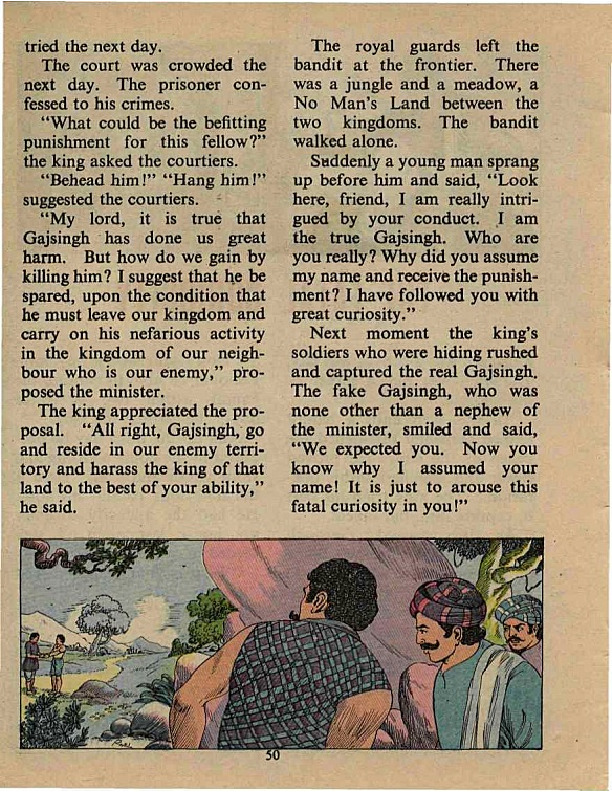 tried the next day.

The court was crowded the next day. The prisoner confessed to his crimes.

"What could be the befitting punishment for this fellow?" the king asked the courtiers.

"Behead him!" "Hang him!" suggested the courtiers.

"My lord, it is true that Gajsingh has done us great harm. But how do we gain by killing him? I suggest that he be spared, upon the condition that he must leave our kingdom and carry on his nefarious activity in the kingdom of our neighbour who is our enemy," proposed the minister.

The king appreciated the proposal. "All right, Gajsingh, go and reside in our enemy territory and harass the king of that land to the best of your ability," he said.

The royal guards left the bandit at the frontier. There was a jungle and a meadow, a No Man's Land between the two kingdoms. The bandit walked alone.

Suddenly a young man sprang up before him and said, "Look here, friend, I am really intrigued by your conduct. I am the true Gajsingh. Who are you really? Why did you assume my name and receive the punishment? I have followed you with great curiosity."

Next moment the king's soldiers who were hiding rushed and captured the real Gajsingh. The fake Gajsingh, who was none other than a nephew of the minister, smiled and said, "We expected you. Now you know why I assumed your name! It is just to arouse this fatal curiosity in you!"

50